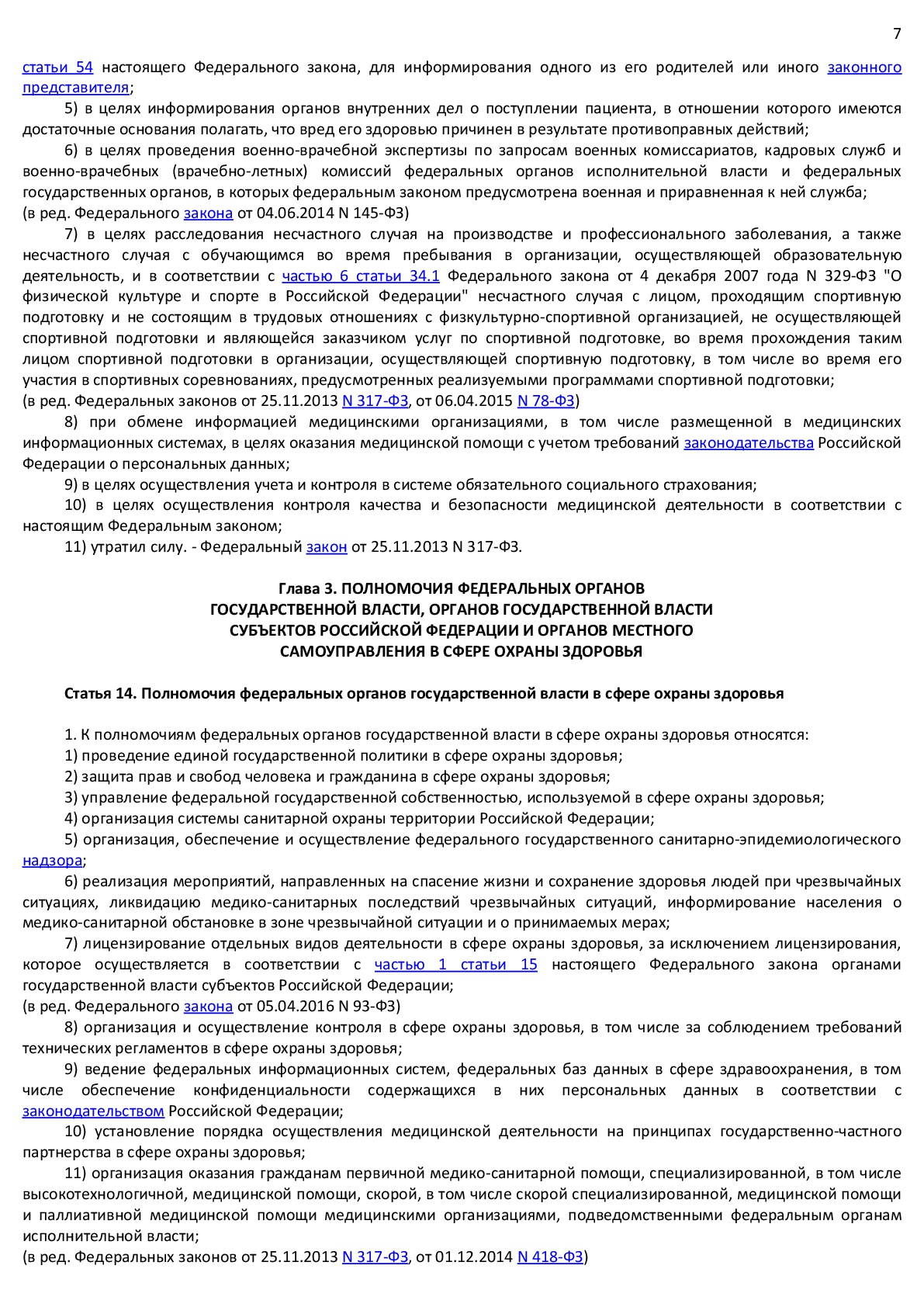 7

статьи 54 настоящего Федерального закона, для информирования одного из его родителей или иного законного представителя;

5) в целях информирования органов внутренних дел о поступлении пациента, в отношении которого имеются достаточные основания полагать, что вред его здоровью причинен в результате противоправных действий;

6) в целях проведения военно-врачебной экспертизы по запросам военных комиссариатов, кадровых служб и военно-врачебных (врачебно-летных) комиссий федеральных органов исполнительной власти и федеральных государственных органов, в которых федеральным законом предусмотрена военная и приравненная к ней служба;
(в ред. Федерального закона от 04.06.2014 N 145-ФЗ)

7) в целях расследования несчастного случая на производстве и профессионального заболевания, а также несчастного случая с обучающимся во время пребывания в организации, осуществляющей образовательную деятельность, и в соответствии с частью 6 статьи 34.1 Федерального закона от 4 декабря 2007 года N 329-ФЗ "О физической культуре и спорте в Российской Федерации" несчастного случая с лицом, проходящим спортивную подготовку и не состоящим в трудовых отношениях с физкультурно-спортивной организацией, не осуществляющей спортивной подготовки и являющейся заказчиком услуг по спортивной подготовке, во время прохождения таким лицом спортивной подготовки в организации, осуществляющей спортивную подготовку, в том числе во время его участия в спортивных соревнованиях, предусмотренных реализуемыми программами спортивной подготовки;
(в ред. Федеральных законов от 25.11.2013 N 317-ФЗ, от 06.04.2015 N 78-ФЗ)

8) при обмене информацией медицинскими организациями, в том числе размещенной в медицинских информационных системах, в целях оказания медицинской помощи с учетом требований законодательства Российской Федерации о персональных данных;

9) в целях осуществления учета и контроля в системе обязательного социального страхования;

10) в целях осуществления контроля качества и безопасности медицинской деятельности в соответствии с настоящим Федеральным законом;

11) утратил силу. - Федеральный закон от 25.11.2013 N 317-ФЗ.

Глава 3. ПОЛНОМОЧИЯ ФЕДЕРАЛЬНЫХ ОРГАНОВ ГОСУДАРСТВЕННОЙ ВЛАСТИ, ОРГАНОВ ГОСУДАРСТВЕННОЙ ВЛАСТИ СУБЪЕКТОВ РОССИЙСКОЙ ФЕДЕРАЦИИ И ОРГАНОВ МЕСТНОГО САМОУПРАВЛЕНИЯ В СФЕРЕ ОХРАНЫ ЗДОРОВЬЯ

Статья 14. Полномочия федеральных органов государственной власти в сфере охраны здоровья

1. К полномочиям федеральных органов государственной власти в сфере охраны здоровья относятся:

1) проведение единой государственной политики в сфере охраны здоровья;

2) защита прав и свобод человека и гражданина в сфере охраны здоровья;

3) управление федеральной государственной собственностью, используемой в сфере охраны здоровья;

4) организация системы санитарной охраны территории Российской Федерации;

5) организация, обеспечение и осуществление федерального государственного санитарно-эпидемиологического надзора;

6) реализация мероприятий, направленных на спасение жизни и сохранение здоровья людей при чрезвычайных ситуациях, ликвидацию медико-санитарных последствий чрезвычайных ситуаций, информирование населения о медико-санитарной обстановке в зоне чрезвычайной ситуации и о принимаемых мерах;

7) лицензирование отдельных видов деятельности в сфере охраны здоровья, за исключением лицензирования, которое осуществляется в соответствии с частью 1 статьи 15 настоящего Федерального закона органами государственной власти субъектов Российской Федерации;
(в ред. Федерального закона от 05.04.2016 N 93-ФЗ)

8) организация и осуществление контроля в сфере охраны здоровья, в том числе за соблюдением требований технических регламентов в сфере охраны здоровья;

9) ведение федеральных информационных систем, федеральных баз данных в сфере здравоохранения, в том числе обеспечение конфиденциальности содержащихся в них персональных данных в соответствии с законодательством Российской Федерации;

10) установление порядка осуществления медицинской деятельности на принципах государственно-частного партнерства в сфере охраны здоровья;

11) организация оказания гражданам первичной медико-санитарной помощи, специализированной, в том числе высокотехнологичной, медицинской помощи, скорой, в том числе скорой специализированной, медицинской помощи и паллиативной медицинской помощи медицинскими организациями, подведомственными федеральным органам исполнительной власти;
(в ред. Федеральных законов от 25.11.2013 N 317-ФЗ, от 01.12.2014 N 418-ФЗ)